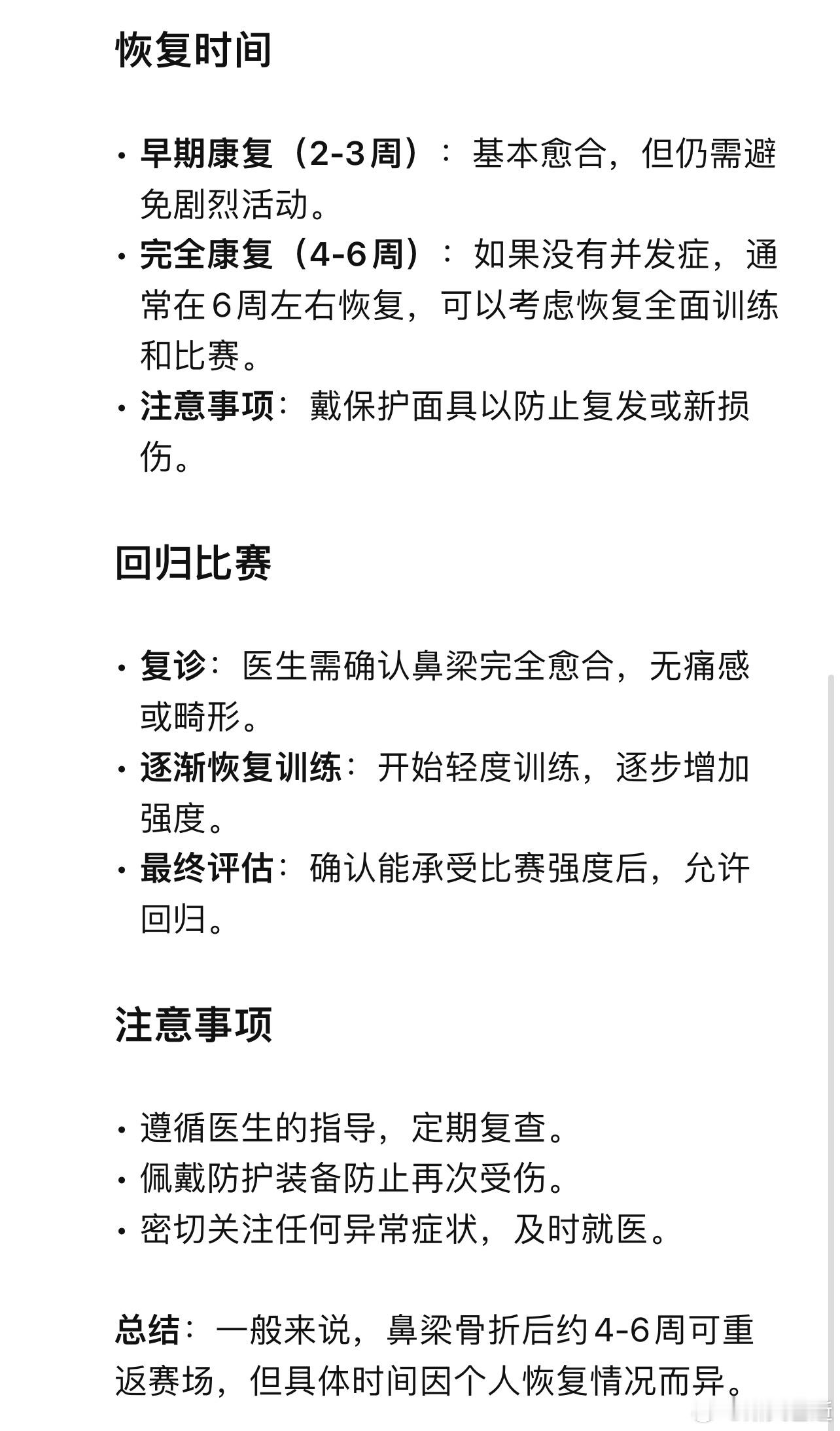 恢复时间

• 早期康复（2-3周）：基本愈合，但仍需避免剧烈活动。
• 完全康复（4-6周）：如果没有并发症，通常在6周左右恢复，可以考虑恢复全面训练和比赛。
• 注意事项：戴保护面具以防止复发或新损伤。

回归比赛

• 复诊：医生需确认鼻梁完全愈合，无痛感或畸形。
• 逐渐恢复训练：开始轻度训练，逐步增加强度。
• 最终评估：确认能承受比赛强度后，允许回归。

注意事项

• 遵循医生的指导，定期复查。
• 佩戴防护装备防止再次受伤。
• 密切关注任何异常症状，及时就医。

总结：一般来说，鼻梁骨折后约4-6周可重返赛场，但具体时间因个人恢复情况而异。